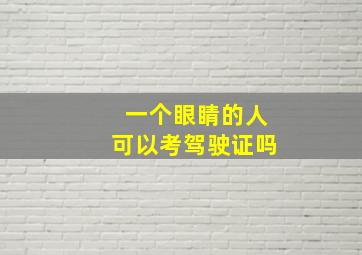 一个眼睛的人
可以考驾驶证吗